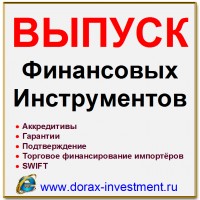 ВЫПУСК
Финансовых Инструментов

• Аккредитивы
• Гарантии
• Подтверждение
• Торговое финансирование импортёров
• SWIFT

www.dorax-investment.ru